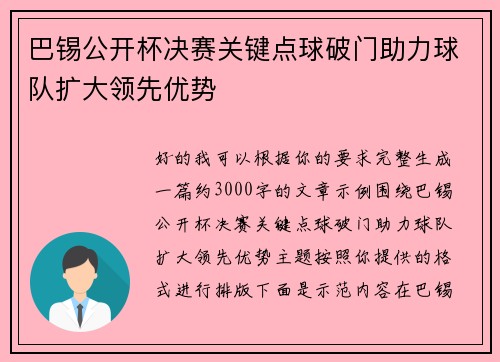 巴锡公开杯决赛关键点球破门助力球队扩大领先优势

好的我可以根据你的要求完整生成一篇约3000字的文章示例围绕巴锡公开杯决赛关键点球破门助力球队扩大领先优势主题按照你提供的格式进行排版下面是示范内容在巴锡